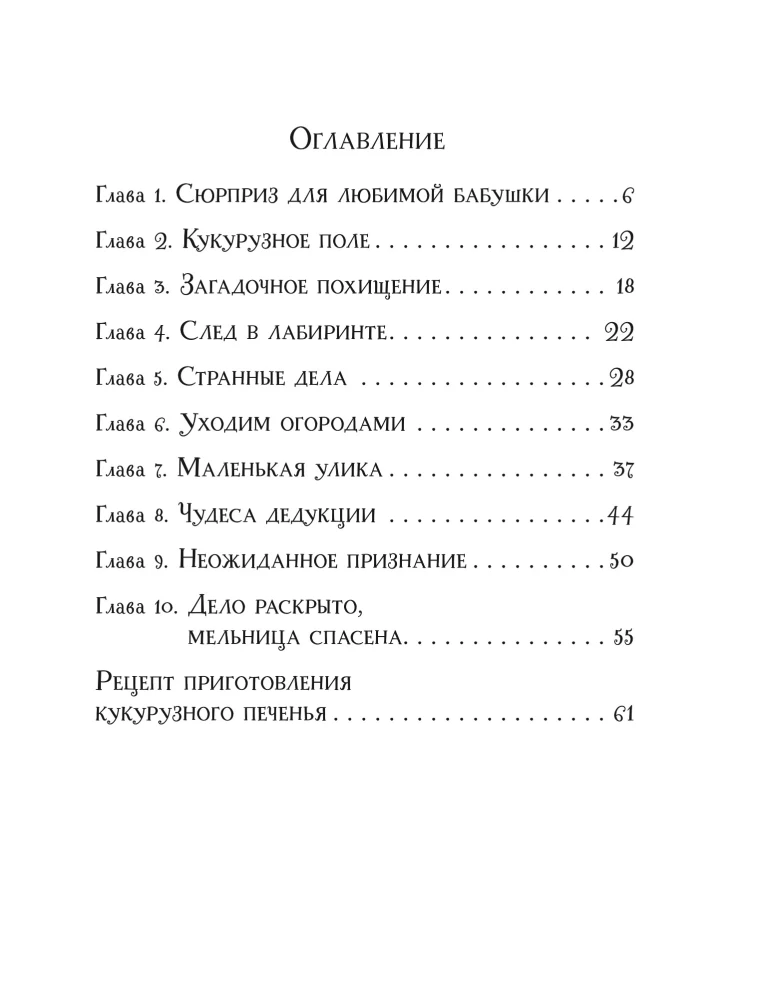 Оглавление

Глава 1. Сюрприз для любимой бабушки 6

Глава 2. Кукурузное поле 12

Глава 3. Загадочное похищение 18

Глава 4. След в лабиринте 22

Глава 5. Странные дела 28

Глава 6. Уходим огородами 33

Глава 7. Маленькая улика 37

Глава 8. Чудеса дедукции 44

Глава 9. Неожиданное признание 50

Глава 10. Дело раскрыто,
мельница спасена 55

Рецепт приготовления
кукурузного печенья 61